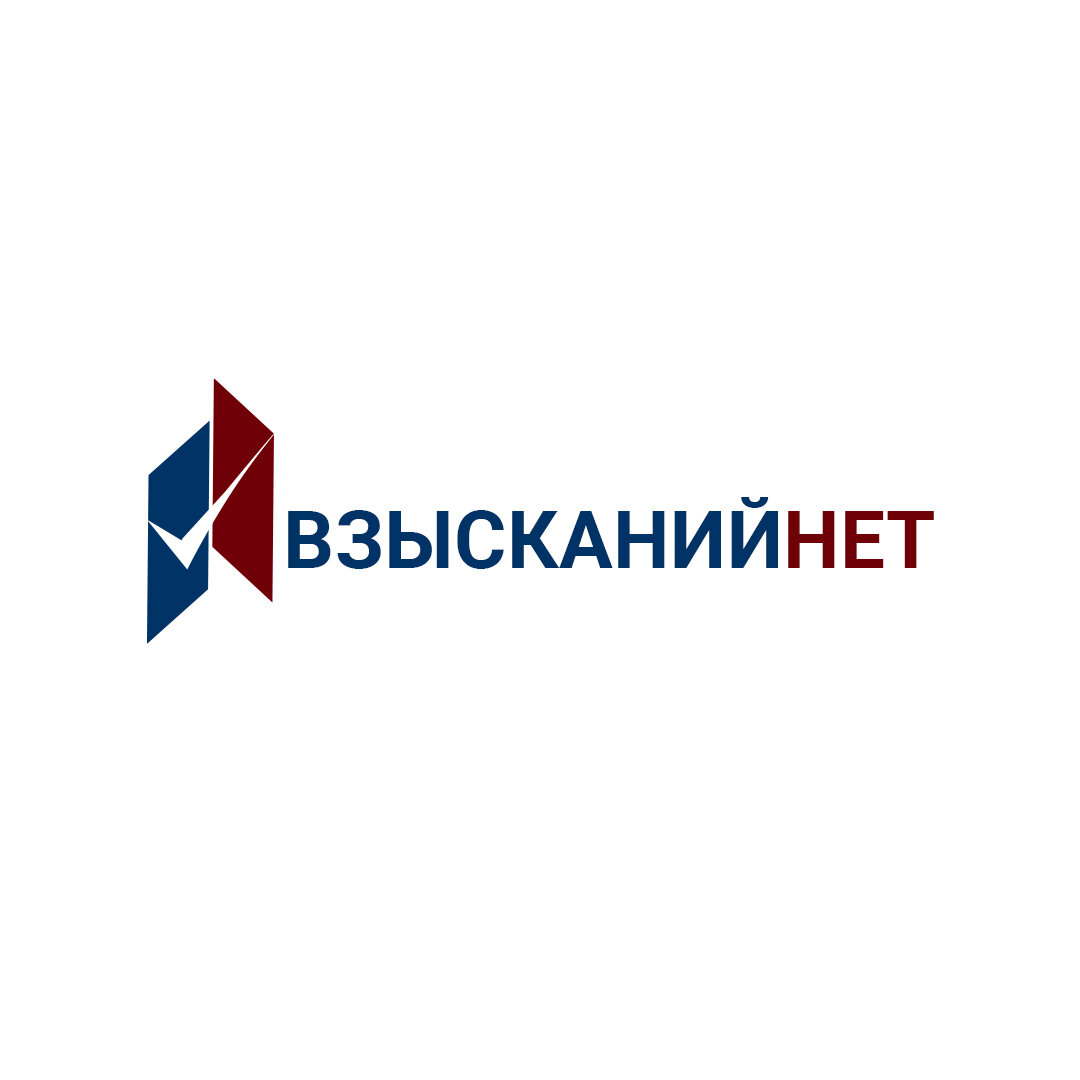 ВЗЫСКАНИЙНЕТ